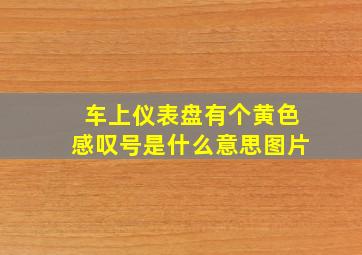 车上仪表盘有个黄色感叹号是什么意思图片